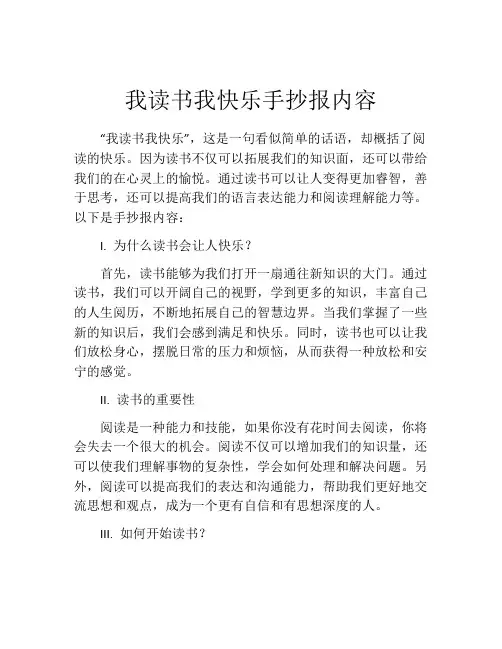 我读书我快乐手抄报内容

“我读书我快乐”，这是一句看似简单的话语，却概括了阅读的快乐。因为读书不仅可以拓展我们的知识面，还可以带给我们的在心灵上的愉悦。通过读书可以让人变得更加睿智，善于思考，还可以提高我们的语言表达能力和阅读理解能力等。以下是手抄报内容：

I. 为什么读书会让人快乐？

首先，读书能够为我们打开一扇通往新知识的大门。通过读书，我们可以开阔自己的视野，学到更多的知识，丰富自己的人生阅历，不断地拓展自己的智慧边界。当我们掌握了一些新的知识后，我们会感到满足和快乐。同时，读书也可以让我们放松身心，摆脱日常的压力和烦恼，从而获得一种放松和安宁的感觉。

II. 读书的重要性

阅读是一种能力和技能，如果你没有花时间去阅读，你将会失去一个很大的机会。阅读不仅可以增加我们的知识量，还可以使我们理解事物的复杂性，学会如何处理和解决问题。另外，阅读可以提高我们的表达和沟通能力，帮助我们更好地交流思想和观点，成为一个更有自信和有思想深度的人。

III. 如何开始读书？